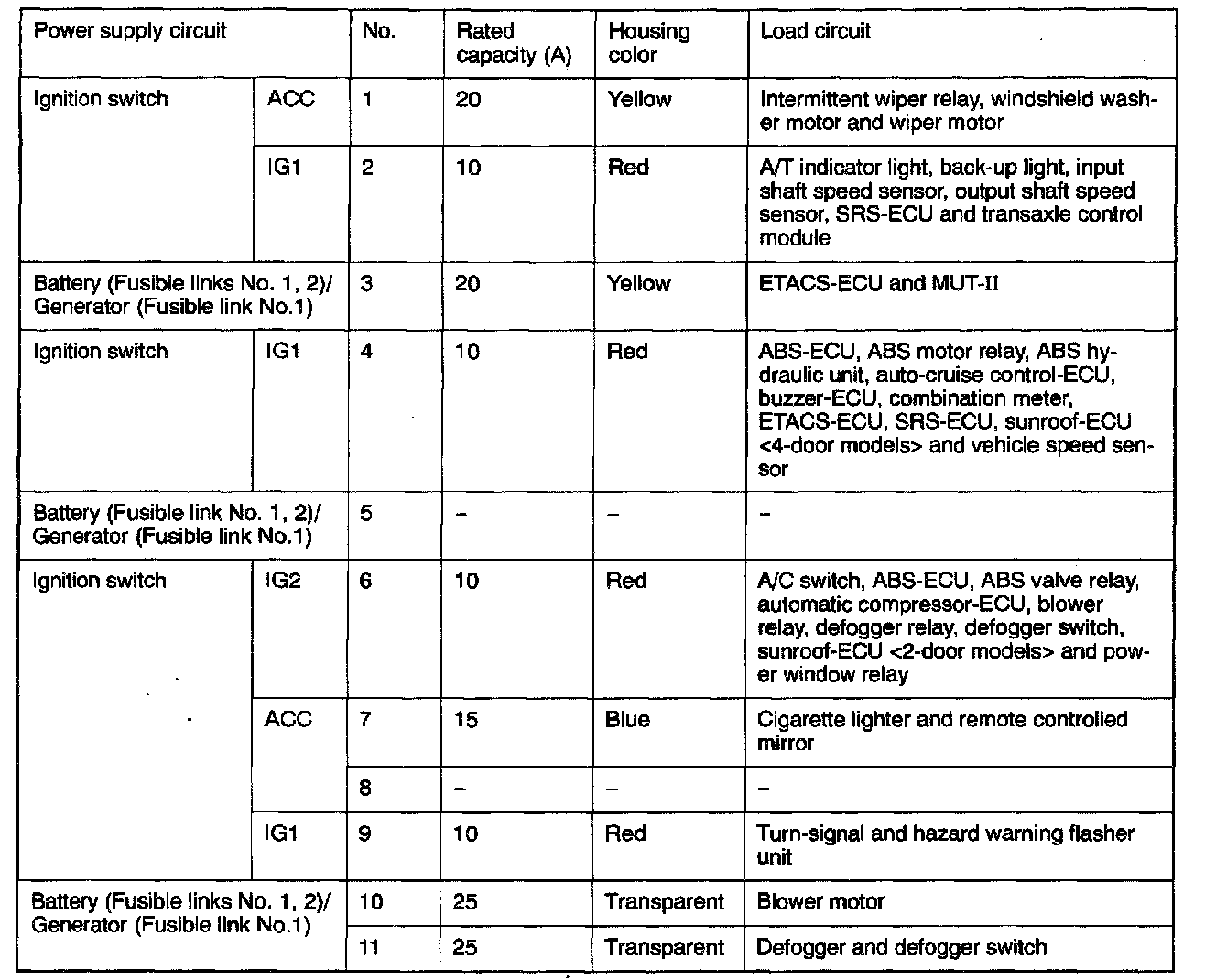 | Power supply circuit | | No. | Rated capacity (A) | Housing color | Load circuit |
|---|---|---|---|---|---|
| Ignition switch | ACC | 1 | 20 | Yellow | Intermittent wiper relay, windshield washer motor and wiper motor |
| | IG1 | 2 | 10 | Red | A/T indicator light, back-up light, input shaft speed sensor, output shaft speed sensor, SRS-ECU and transaxle control module |
| Battery (Fusible links No. 1, 2)/ Generator (Fusible link No.1) | | 3 | 20 | Yellow | ETACS-ECU and MUT-II |
| Ignition switch | IG1 | 4 | 10 | Red | ABS-ECU, ABS motor relay, ABS hydraulic unit, auto-cruise control-ECU, buzzer-ECU, combination meter, ETACS-ECU, SRS-ECU, sunroof-ECU <4-door models> and vehicle speed sensor |
| Battery (Fusible link No. 1, 2)/ Generator (Fusible link No.1) | | 5 | – | – | – |
| Ignition switch | IG2 | 6 | 10 | Red | A/C switch, ABS-ECU, ABS valve relay, automatic compressor-ECU, blower relay, defogger relay, defogger switch, sunroof-ECU <2-door models> and power window relay |
| | ACC | 7 | 15 | Blue | Cigarette lighter and remote controlled mirror |
| | | 8 | – | – | – |
| | IG1 | 9 | 10 | Red | Turn-signal and hazard warning flasher unit |
| Battery (Fusible links No. 1, 2)/ Generator (Fusible link No.1) | | 10 | 25 | Transparent | Blower motor |
| | | 11 | 25 | Transparent | Defogger and defogger switch |